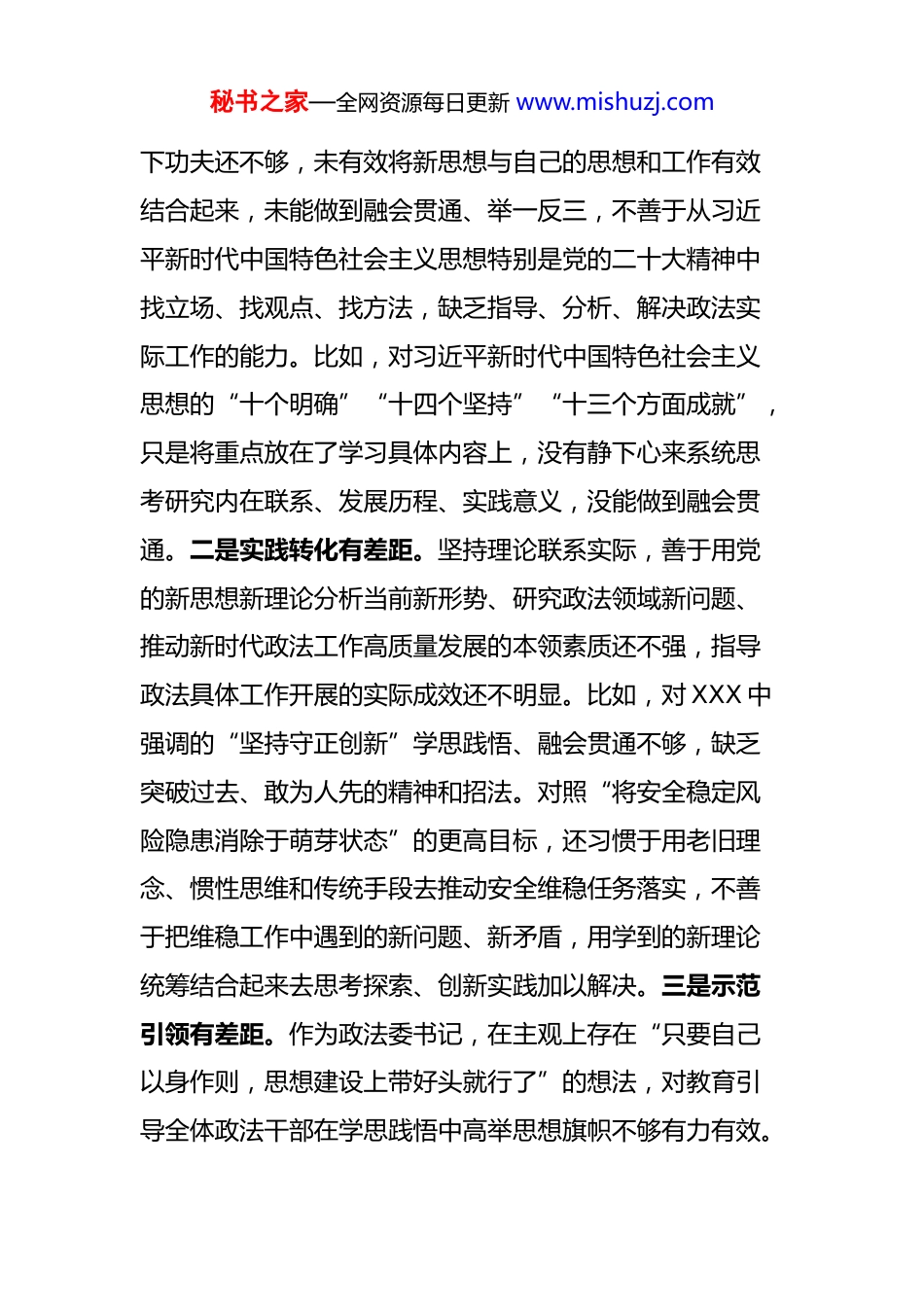 秘书之家—全网资源每日更新 www.mishuzj.com

下功夫还不够，未有效将新思想与自己的思想和工作有效结合起来，未能做到融会贯通、举一反三，不善于从习近平新时代中国特色社会主义思想特别是党的二十大精神中找立场、找观点、找方法，缺乏指导、分析、解决政法实际工作的能力。比如，对习近平新时代中国特色社会主义思想的“十个明确”“十四个坚持”“十三个方面成就”，只是将重点放在了学习具体内容上，没有静下心来系统思考研究内在联系、发展历程、实践意义，没能做到融会贯通。二是实践转化有差距。坚持理论联系实际，善于用党的新思想新理论分析当前新形势、研究政法领域新问题、推动新时代政法工作高质量发展的本领素质还不强，指导政法具体工作开展的实际成效还不明显。比如，对 XXX 中强调的“坚持守正创新”学思践悟、融会贯通不够，缺乏突破过去、敢为人先的精神和招法。对照“将安全稳定风险隐患消除于萌芽状态”的更高目标，还习惯于用老旧理念、惯性思维和传统手段去推动安全维稳任务落实，不善于把维稳工作中遇到的新问题、新矛盾，用学到的新理论统筹结合起来去思考探索、创新实践加以解决。三是示范引领有差距。作为政法委书记，在主观上存在“只要自己以身作则，思想建设上带好头就行了”的想法，对教育引导全体政法干部在学思践悟中高举思想旗帜不够有力有效。